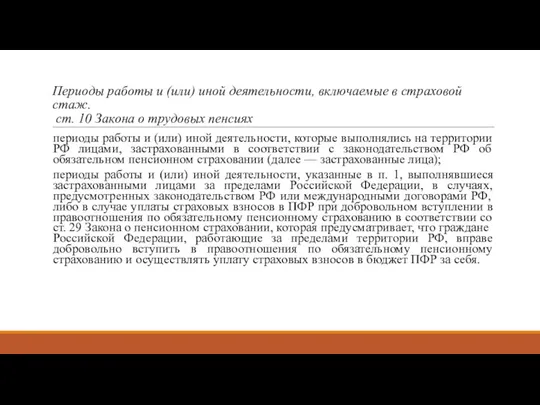 Периоды работы и (или) иной деятельности, включаемые в страховой стаж.
ст. 10 Закона о трудовых пенсиях

периоды работы и (или) иной деятельности, которые выполнялись на территории РФ лицами, застрахованными в соответствии с законодательством РФ об обязательном пенсионном страховании (далее — застрахованные лица);

периоды работы и (или) иной деятельности, указанные в п. 1, выполнявшиеся застрахованными лицами за пределами Российской Федерации, в случаях, предусмотренных законодательством РФ или международными договорами РФ, либо в случае уплаты страховых взносов в ПФР при добровольном вступлении в правоотношения по обязательному пенсионному страхованию в соответствии со ст. 29 Закона о пенсионном страховании, которая предусматривает, что граждане Российской Федерации, работающие за пределами территории РФ, вправе добровольно вступить в правоотношения по обязательному пенсионному страхованию и осуществлять уплату страховых взносов в бюджет ПФР за себя.